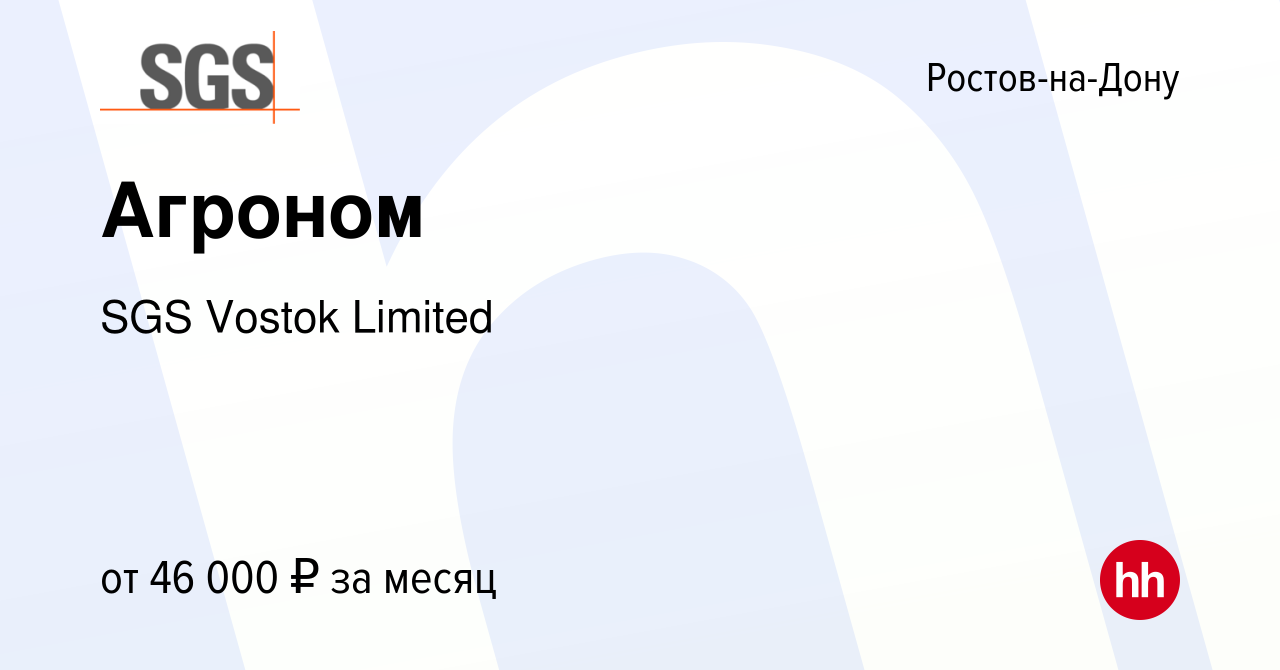 SGS

Ростов-на-Дону

Агроном

SGS Vostok Limited

от 46 000 ₽ за месяц

hh